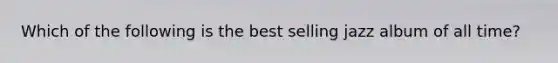 Which of the following is the best selling jazz album of all time?